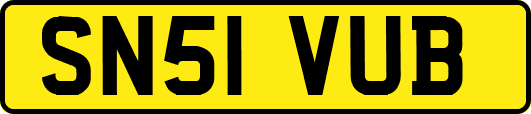 SN51 VUB